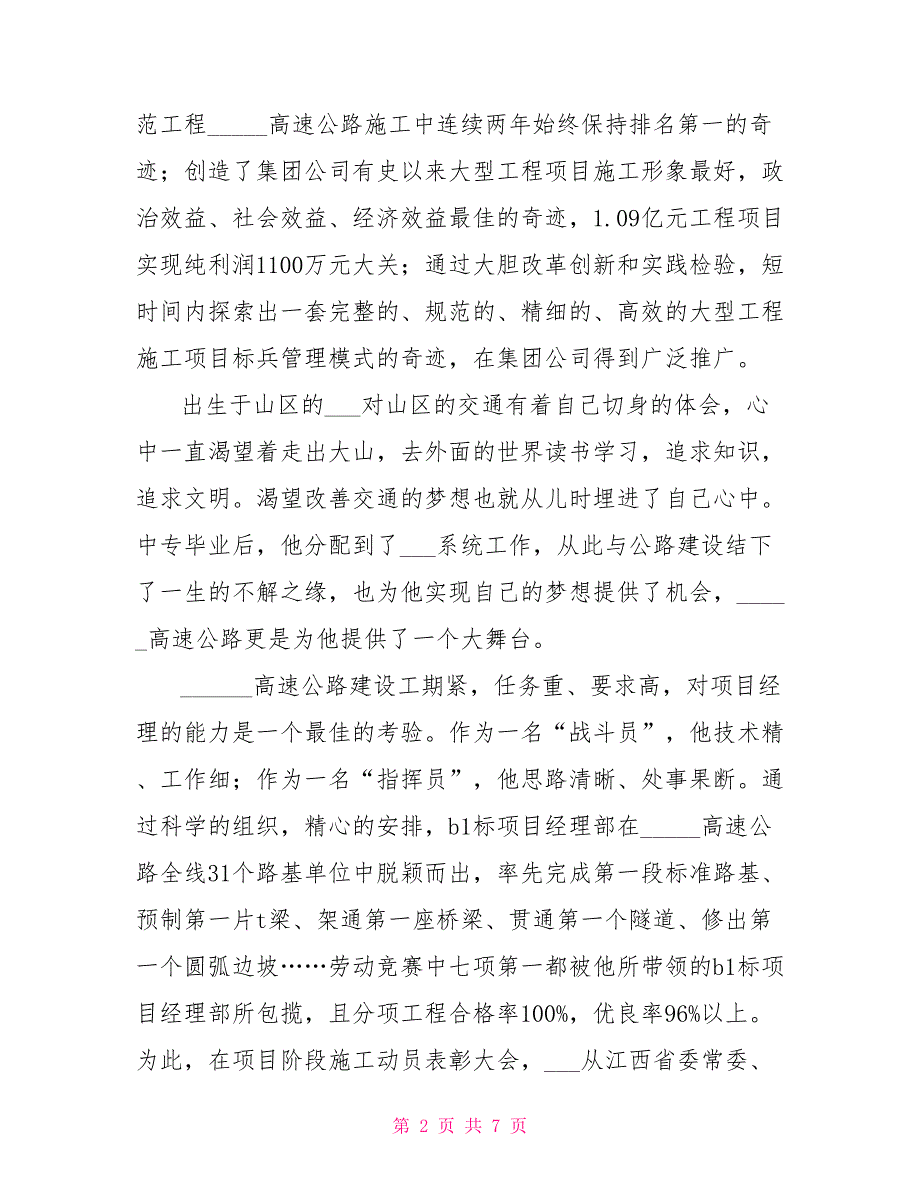 范工程_____高速公路施工中连续两年始终保持排名第一的奇迹；创造了集团公司有史以来大型工程项目施工形象最好，政治效益、社会效益、经济效益最佳的奇迹，1.09亿元工程项目实现纯利润1100万元大关；通过大胆改革创新和实践检验，短时间内探索出一套完整的、规范的、精细的、高效的大型工程施工项目标兵管理模式的奇迹，在集团公司得到广泛推广。

出生于山区的___对山区的交通有着自己切身的体会，心中一直渴望着走出大山，去外面的世界读书学习，追求知识，追求文明。渴望改善交通的梦想也就从儿时埋进了自己心中。中专毕业后，他分配到了___系统工作，从此与公路建设结下了一生的不解之缘，也为他实现自己的梦想提供了机会，_____高速公路更是为他提供了一个大舞台。

______高速公路建设工期紧，任务重、要求高，对项目经理的能力是一个最佳的考验。作为一名“战斗员”，他技术精、工作细；作为一名“指挥员”，他思路清晰、处事果断。通过科学的组织，精心的安排，b1标项目经理部在_____高速公路全线31个路基单位中脱颖而出，率先完成第一段标准路基、预制第一片t梁、架通第一座桥梁、贯通第一个隧道、修出第一个圆弧边坡……劳动竞赛中七项第一都被他所带领的b1标项目经理部所包揽，且分项工程合格率100%，优良率96%以上。为此，在项目阶段施工动员表彰大会，___从江西省委常委、

第 2 页 共 7 页